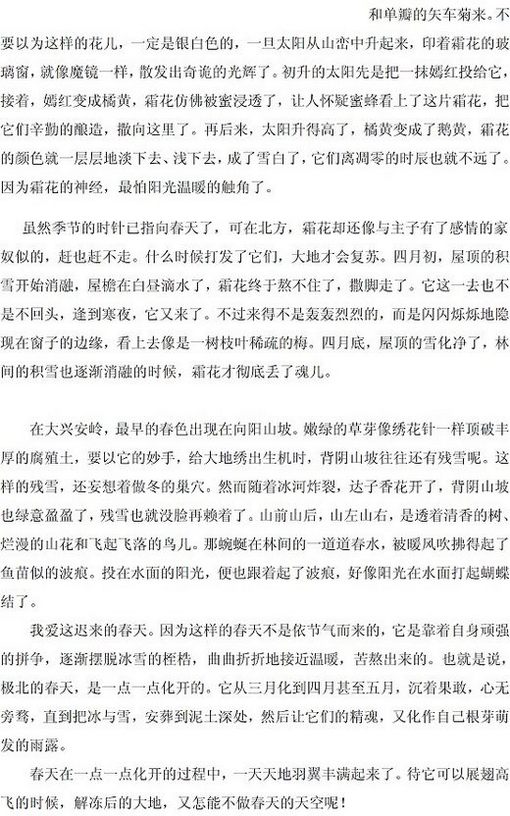 和单瓣的矢车菊来。不要以为这样的花儿，一定是银白色的，一旦太阳从山峦中升起来，印着霜花的玻璃窗，就像魔镜一样，散发出奇诡的光辉了。初升的太阳先是把一抹嫣红投给它，接着，嫣红变成橘黄，霜花仿佛被蜜浸透了，让人怀疑蜜蜂看上了这片霜花，把它们辛勤的酿造，撒向这里了。再后来，太阳升得高了，橘黄变成了鹅黄，霜花的颜色就一层层地淡下去、浅下去，成了雪白了，它们离凋零的时辰也就不远了。因为霜花的神经，最怕阳光温暖的触角了。

虽然季节的时针已指向春天了，可在北方，霜花却还像与主子有了感情的家奴似的，赶也赶不走。什么时候打发了它们，大地才会复苏。四月初，屋顶的积雪开始消融，屋檐在白昼滴水了，霜花终于熬不住了，撒脚走了。它这一去也不是不回头，逢到寒夜，它又来了。不过来得不是轰轰烈烈的，而是闪闪烁烁地隐现在窗子的边缘，看上去像是一树枝叶稀疏的梅。四月底，屋顶的雪化净了，林间的积雪也逐渐消融的时候，霜花才彻底丢了魂儿。

在大兴安岭，最早的春色出现在向阳山坡。嫩绿的草芽像绣花针一样顶破丰厚的腐殖土，要以它的妙手，给大地绣出生机时，背阴山坡往往还有残雪呢。这样的残雪，还妄想着做冬的巢穴。然而随着冰河炸裂，达子香花开了，背阴山坡也绿意盈盈了，残雪也就没脸再赖着了。山前山后，山左山右，是透着清香的树、烂漫的山花和飞起飞落的鸟儿。那蜿蜒在林间的一道道春水，被暖风吹拂得起了鱼苗似的波痕。投在水面的阳光，便也跟着起了波痕，好像阳光在水面打起蝴蝶结了。

我爱这迟来的春天。因为这样的春天不是依节气而来的，它是靠着自身顽强的拼争，逐渐摆脱冰雪的桎梏，曲曲折折地接近温暖，苦熬出来的。也就是说，极北的春天，是一点一点化开的。它从三月化到四月甚至五月，沉着果敢，心无旁骛，直到把冰与雪，安葬到泥土深处，然后让它们的精魂，又化作自己根芽萌发的雨露。

春天在一点一点化开的过程中，一天天地羽翼丰满起来了。待它可以展翅高飞的时候，解冻后的大地，又怎能不做春天的天空呢！